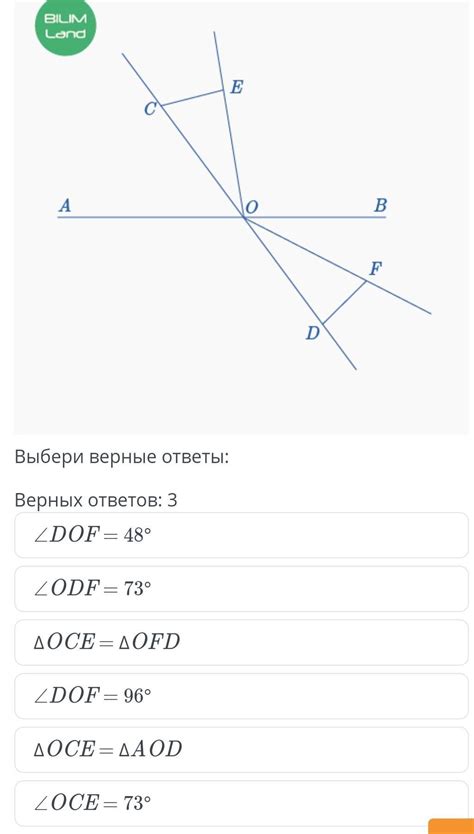 BILIM Land

E
C
A
O
B
F
D

Выбери верные ответы:

Верных ответов: 3

$\angle DOF = 48°$

$\angle ODF = 73°$

$\Delta OCE = \Delta OFD$

$\angle DOF = 96°$

$\Delta OCE = \Delta AOD$

$\angle OCE = 73°$